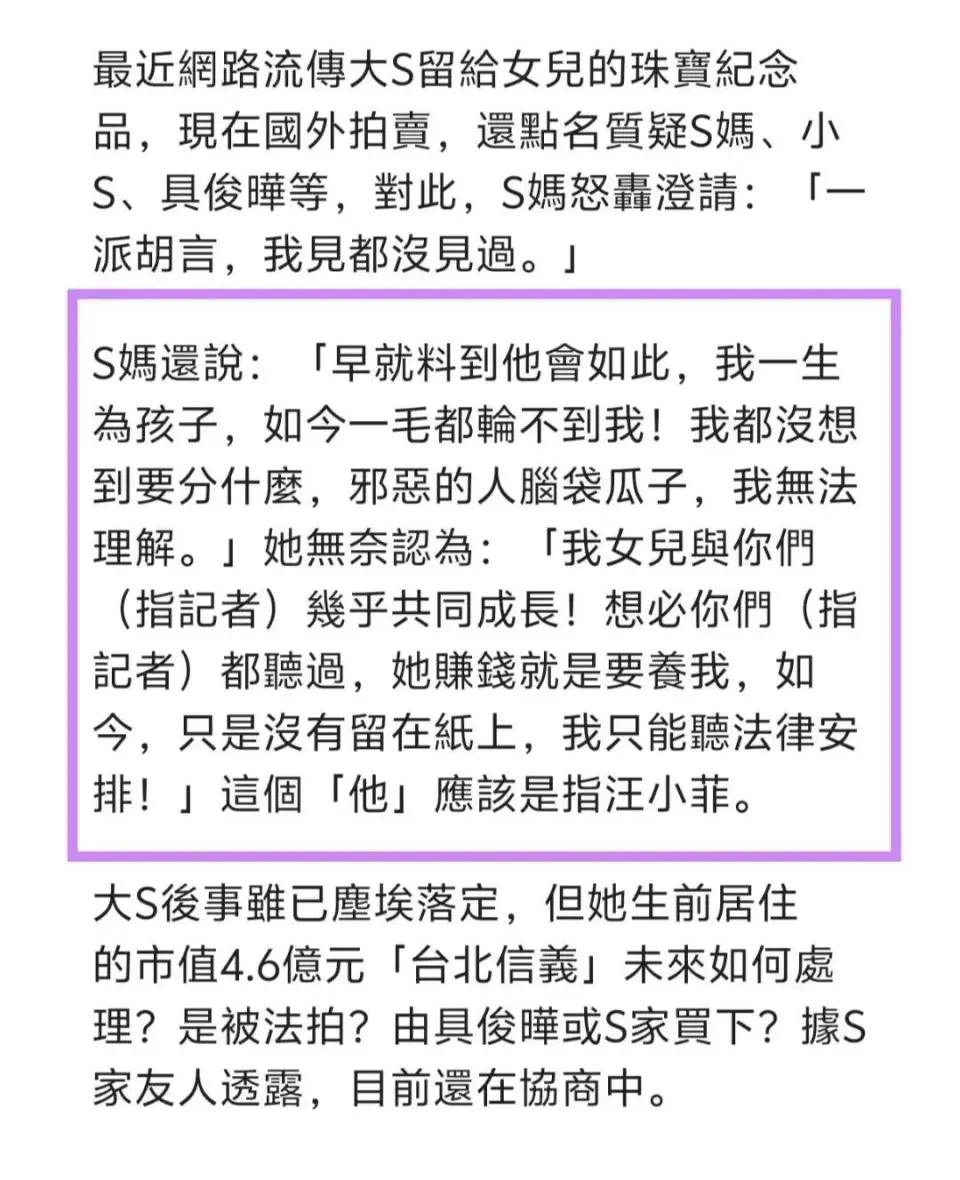 最近網路流傳大S留給女兒的珠寶紀念品，現在國外拍賣，還點名質疑S媽、小S、具俊曄等，對此，S媽怒轟澄請：「一派胡言，我見都沒見過。」

S媽還說：「早就料到他會如此，我一生為孩子，如今一毛都輪不到我！我都沒想到要分什麼，邪惡的人腦袋瓜子，我無法理解。」她無奈認為：「我女兒與你們（指記者）幾乎共同成長！想必你們（指記者）都聽過，她賺錢就是要養我，如今，只是沒有留在紙上，我只能聽法律安排！」這個「他」應該是指汪小菲。

大S後事雖已塵埃落定，但她生前居住的市值4.6億元「台北信義」未來如何處理？是被法拍？由具俊曄或S家買下？據S家友人透露，目前還在協商中。